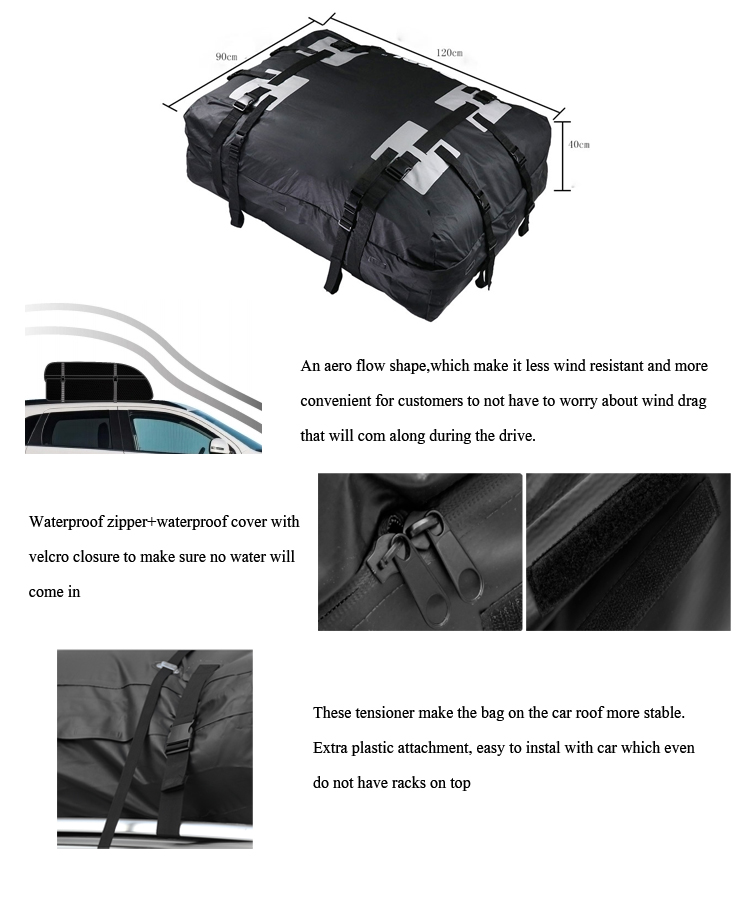 90cm

120cm

40cm

An aero flow shape,which make it less wind resistant and more convenient for customers to not have to worry about wind drag that will com along during the drive.

Waterproof zipper+waterproof cover with velcro closure to make sure no water will come in

These tensioner make the bag on the car roof more stable. Extra plastic attachment, easy to instal with car which even do not have racks on top